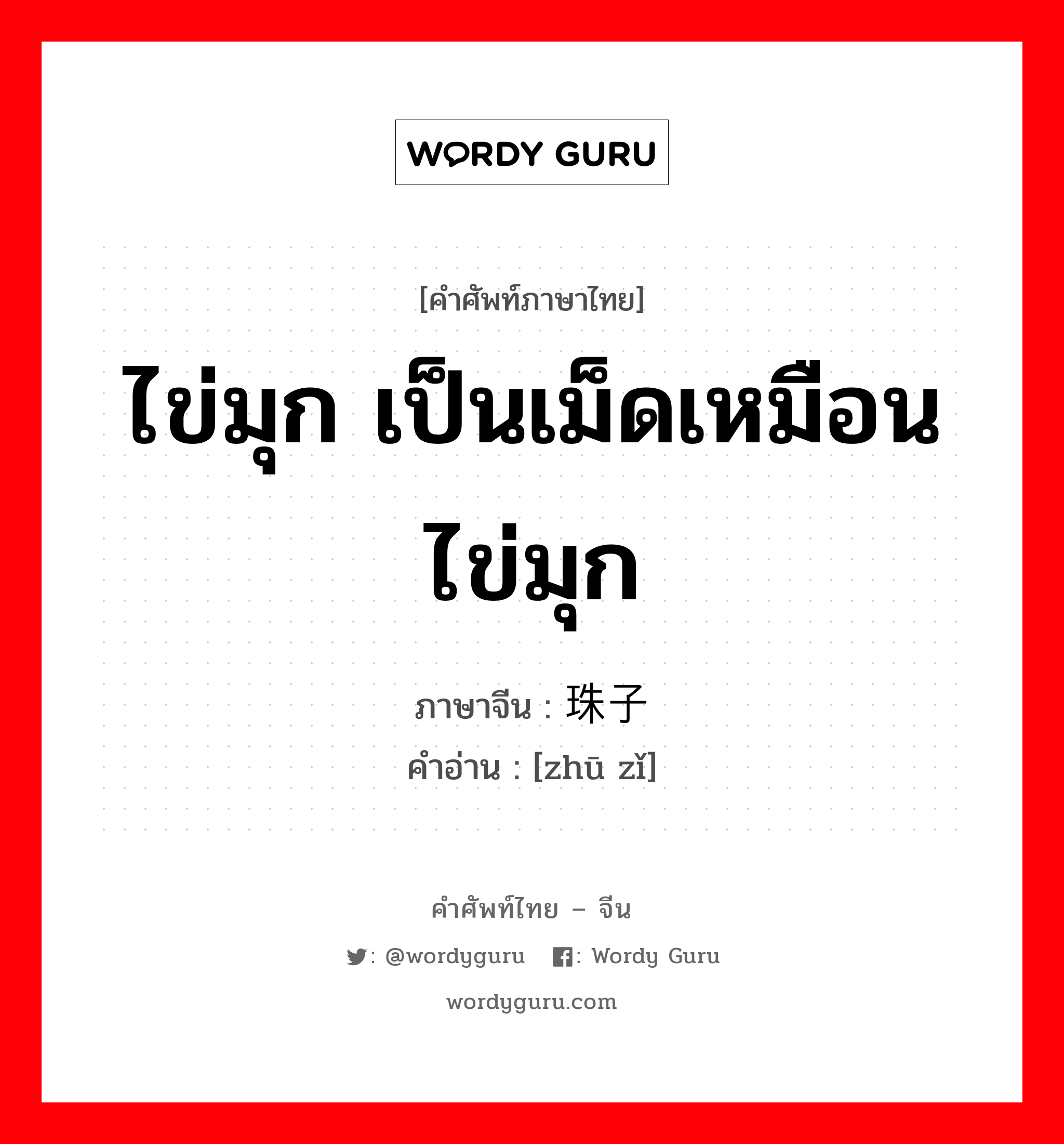 WORDY GURU

[คำศัพท์ภาษาไทย]

ไข่มุก เป็นเม็ดเหมือนไข่มุก

ภาษาจีน : 珠子
คำอ่าน : [zhū zǐ]

คำศัพท์ไทย – จีน

: @wordyguru : Wordy Guru

wordyguru.com